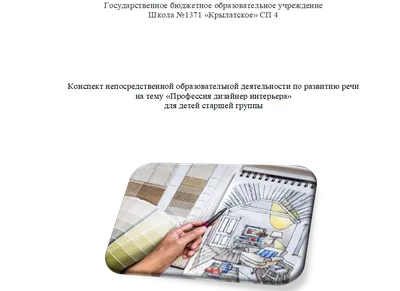 Государственное бюджетное образовательное учреждение
Школа №1371 «Крылатское» СП 4

Конспект непосредственной образовательной деятельности по развитию речи
на тему «Профессия дизайнер интерьера»
для детей старшей группы